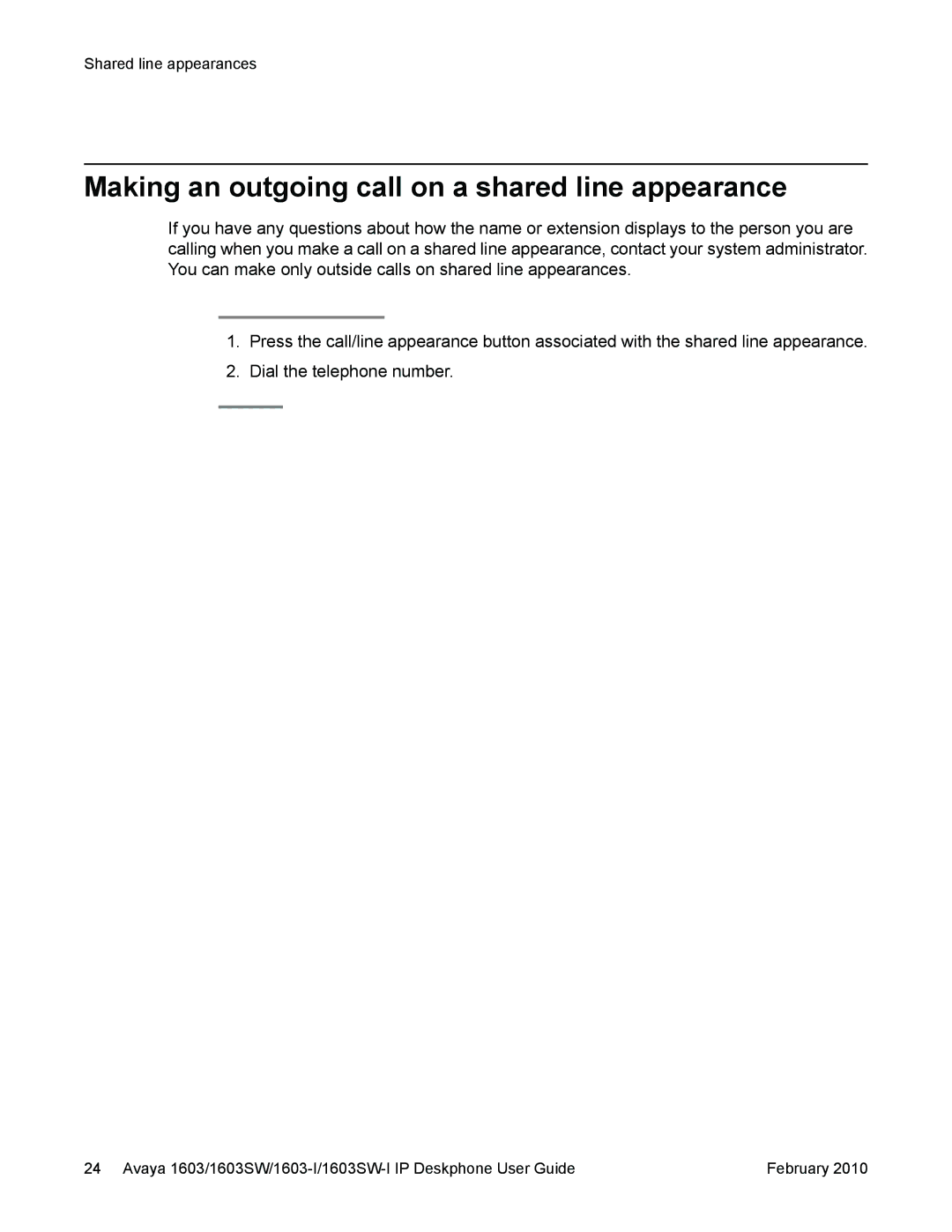 Shared line appearances

Making an outgoing call on a shared line appearance

If you have any questions about how the name or extension displays to the person you are calling when you make a call on a shared line appearance, contact your system administrator. You can make only outside calls on shared line appearances.

1. Press the call/line appearance button associated with the shared line appearance.
2. Dial the telephone number.

24 Avaya 1603/1603SW/1603-I/1603SW-I IP Deskphone User Guide February 2010